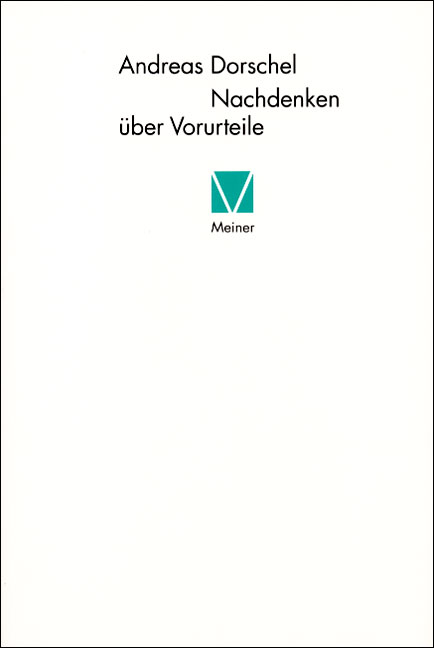 Andreas Dorschel
Nachdenken
über Vorurteile

Meiner